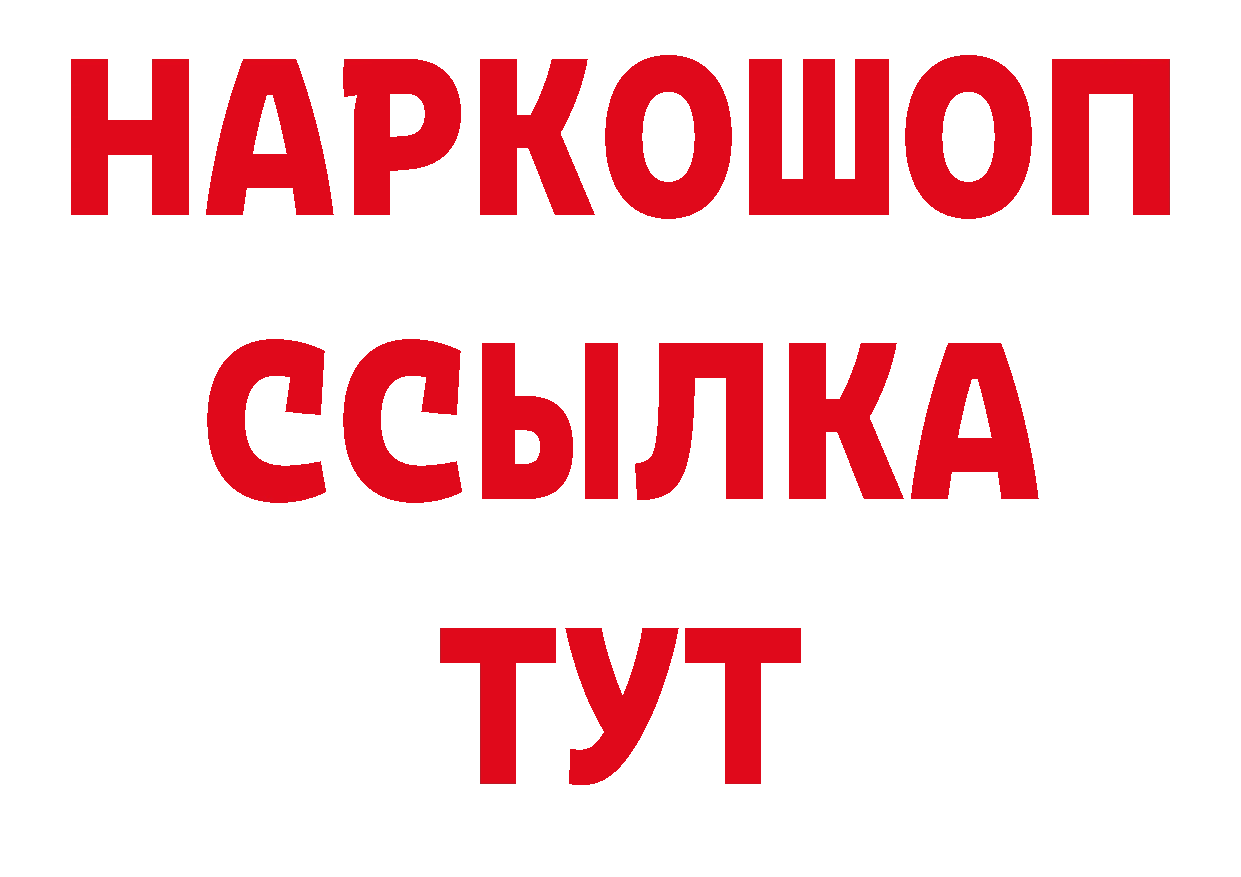 НАРКОШОП
ССЫЛКА
ТУТ